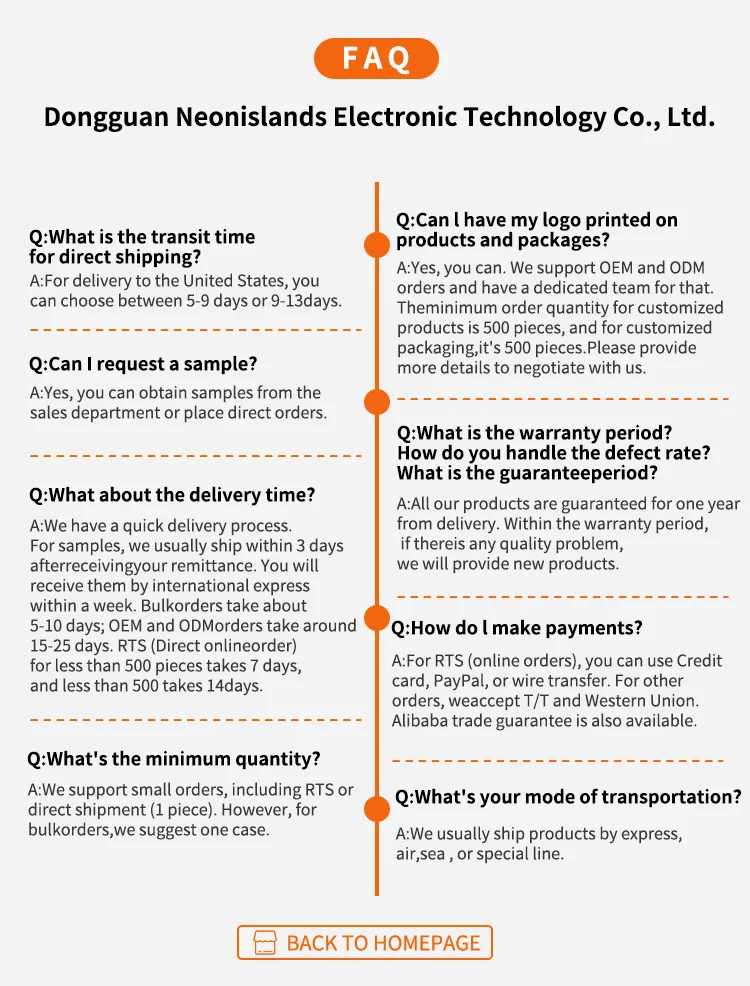 FAQ

Dongguan Neonislands Electronic Technology Co., Ltd.

Q:What is the transit time for direct shipping?

A:For delivery to the United States, you can choose between 5-9 days or 9-13days.

Q:Can I request a sample?

A:Yes, you can obtain samples from the sales department or place direct orders.

Q:What about the delivery time?

A:We have a quick delivery process. For samples, we usually ship within 3 days afterreceivingyour remittance. You will receive them by international express within a week. Bulkorders take about 5-10 days; OEM and ODMorders take around 15-25 days. RTS (Direct onlineorder) for less than 500 pieces takes 7 days, and less than 500 takes 14days.

Q:What's the minimum quantity?

A:We support small orders, including RTS or direct shipment (1 piece). However, for bulkorders,we suggest one case.

Q:Can l have my logo printed on products and packages?

A:Yes, you can. We support OEM and ODM orders and have a dedicated team for that. Theminimum order quantity for customized products is 500 pieces, and for customized packaging,it's 500 pieces.Please provide more details to negotiate with us.

Q:What is the warranty period? How do you handle the defect rate? What is the guaranteeperiod?

A:All our products are guaranteed for one year from delivery. Within the warranty period, if thereis any quality problem, we will provide new products.

Q:How do l make payments?

A:For RTS (online orders), you can use Credit card, PayPal, or wire transfer. For other orders, weaccept T/T and Western Union. Alibaba trade guarantee is also available.

Q:What's your mode of transportation?

A:We usually ship products by express, air,sea , or special line.

BACK TO HOMEPAGE